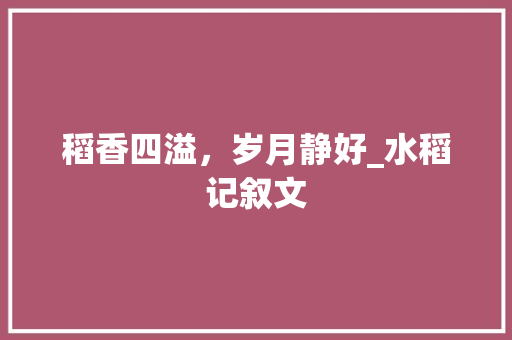 稻香四溢，岁月静好_水稻记叙文